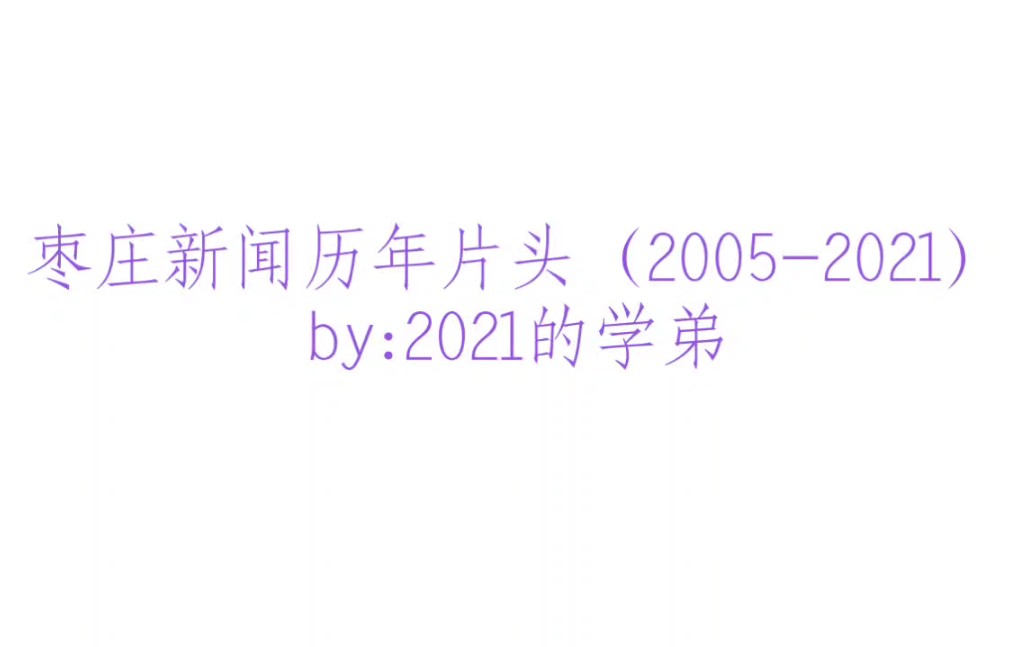 枣庄新闻历年片头（2005-2021）
by:2021的学弟